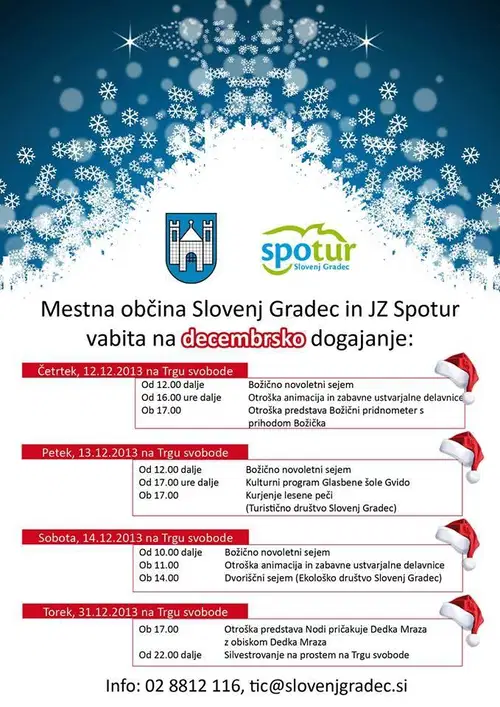 spotur
Slovenj Gradec

Mestna občina Slovenj Gradec in JZ Spotur vabita na decembrsko dogajanje:

Četrtek, 12.12.2013 na Trgu svobode

Od 12.00 dalje Božično novoletni sejem
Od 16.00 ure dalje Otroška animacija in zabavne ustvarjalne delavnice
Ob 17.00 Otroška predstava Božični pridnometer s prihodom Božička

Petek, 13.12.2013 na Trgu svobode

Od 12.00 dalje Božično novoletni sejem
Od 17.00 ure dalje Kulturni program Glasbene šole Gvido
Ob 17.00 Kurjenje lesene peči (Turistično društvo Slovenj Gradec)

Sobota, 14.12.2013 na Trgu svobode

Od 10.00 dalje Božično novoletni sejem
Ob 11.00 Otroška animacija in zabavne ustvarjalne delavnice
Ob 14.00 Dvoriščni sejem (Ekološko društvo Slovenj Gradec)

Torek, 31.12.2013 na Trgu svobode

Ob 17.00 Otroška predstava Nodi pričakuje Dedka Mraza z obiskom Dedka Mraza
Od 22.00 dalje Silvestrovanje na prostem na Trgu svobode

Info: 02 8812 116, tic@slovenjgradec.si